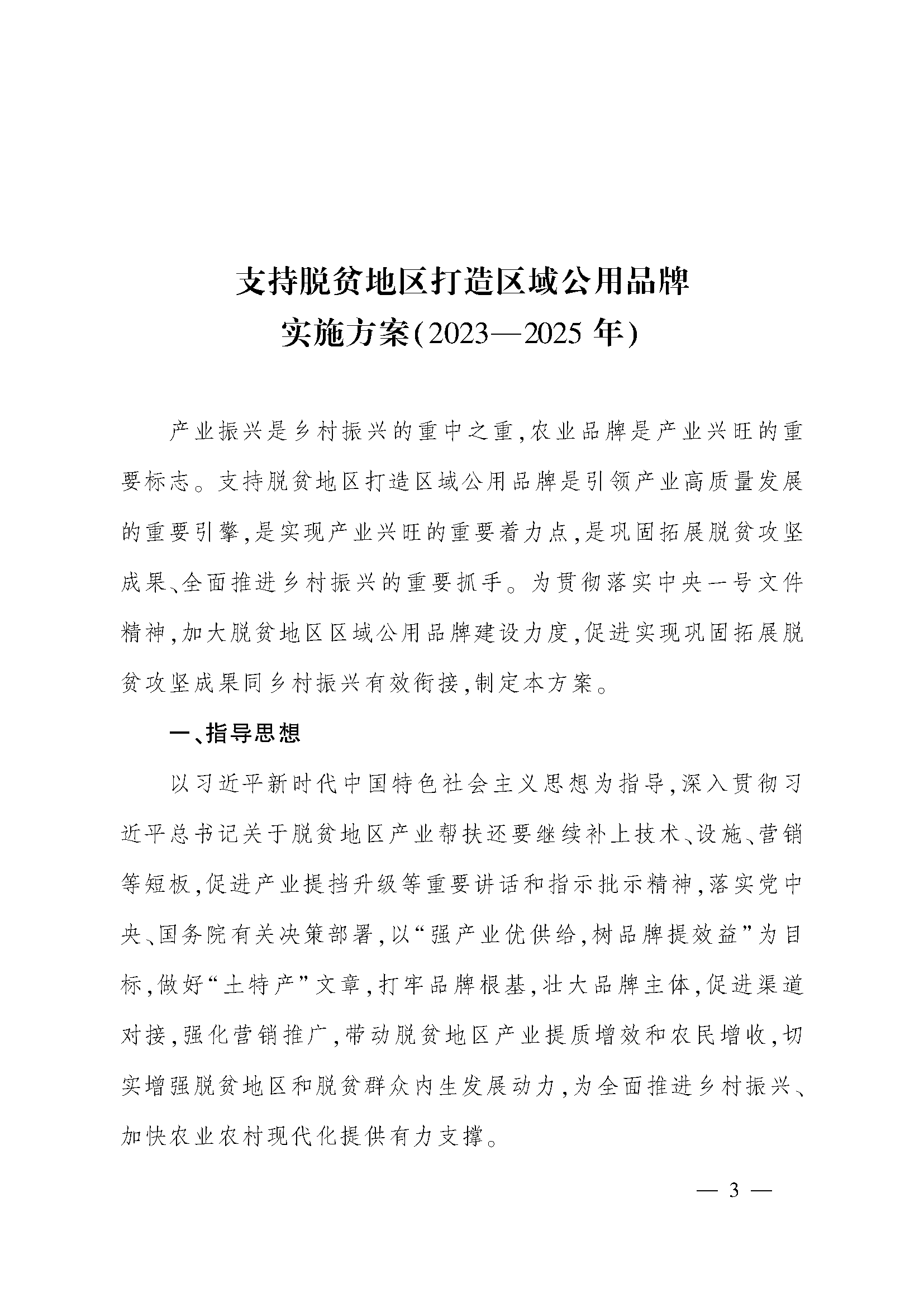 支持脱贫地区打造区域公用品牌

实施方案(2023—2025 年)

产业振兴是乡村振兴的重中之重,农业品牌是产业兴旺的重要标志。支持脱贫地区打造区域公用品牌是引领产业高质量发展的重要引擎,是实现产业兴旺的重要着力点,是巩固拓展脱贫攻坚成果、全面推进乡村振兴的重要抓手。为贯彻落实中央一号文件精神,加大脱贫地区区域公用品牌建设力度,促进实现巩固拓展脱贫攻坚成果同乡村振兴有效衔接,制定本方案。

一、指导思想

以习近平新时代中国特色社会主义思想为指导,深入贯彻习近平总书记关于脱贫地区产业帮扶还要继续补上技术、设施、营销等短板,促进产业提挡升级等重要讲话和指示批示精神,落实党中央、国务院有关决策部署,以“强产业优供给,树品牌提效益”为目标,做好“土特产”文章,打牢品牌根基,壮大品牌主体,促进渠道对接,强化营销推广,带动脱贫地区产业提质增效和农民增收,切实增强脱贫地区和脱贫群众内生发展动力,为全面推进乡村振兴、加快农业农村现代化提供有力支撑。

— 3 —